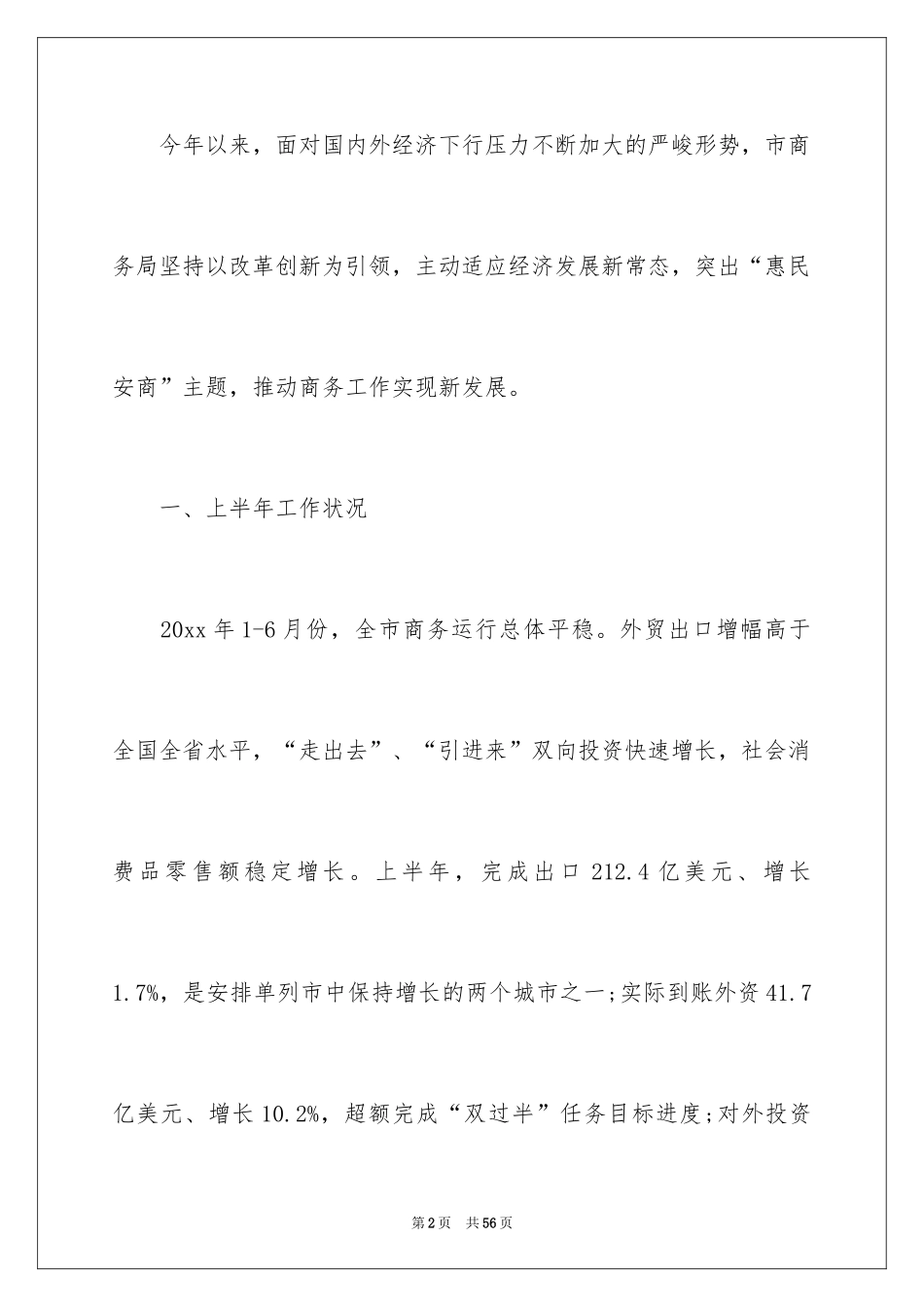 今年以来，面对国内外经济下行压力不断加大的严峻形势，市商务局坚持以改革创新为引领，主动适应经济发展新常态，突出“惠民安商”主题，推动商务工作实现新发展。

一、上半年工作状况

20xx 年 1-6 月份，全市商务运行总体平稳。外贸出口增幅高于全国全省水平，“走出去”、“引进来”双向投资快速增长，社会消费品零售额稳定增长。上半年，完成出口 212.4 亿美元、增长 1.7%，是安排单列市中保持增长的两个城市之一;实际到账外资 41.7 亿美元、增长 10.2%，超额完成“双过半”任务目标进度;对外投资

第 2 页　共 56 页